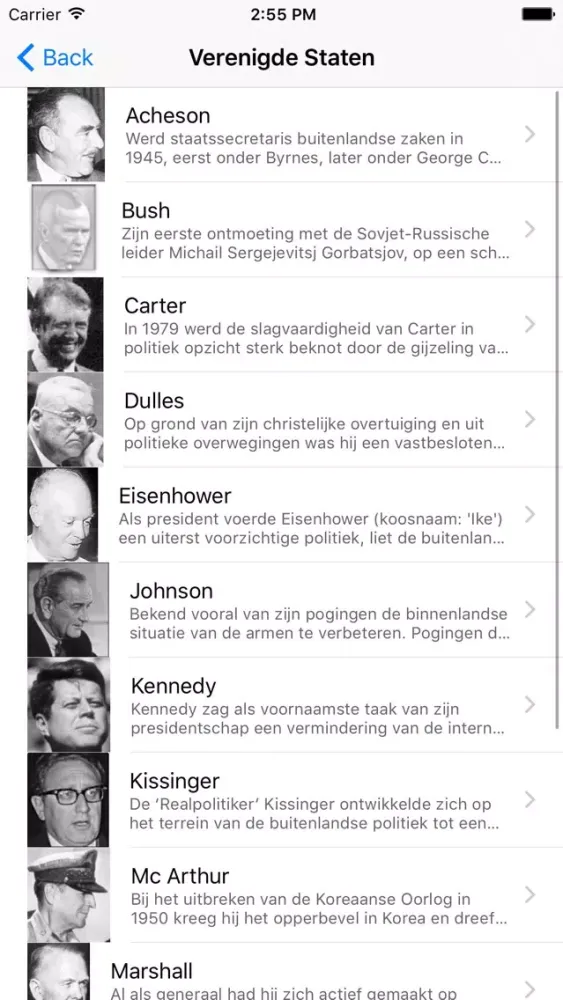 Carrier 2:55 PM

Back Verenigde Staten

Acheson
Werd staatssecretaris buitenlandse zaken in 1945, eerst onder Byrnes, later onder George C...

Bush
Zijn eerste ontmoeting met de Sovjet-Russische leider Michail Sergejevitsj Gorbatsjov, op een sch...

Carter
In 1979 werd de slagvaardigheid van Carter in politiek opzicht sterk beknot door de gijzeling va...

Dulles
Op grond van zijn christelijke overtuiging en uit politieke overwegingen was hij een vastbesloten...

Eisenhower
Als president voerde Eisenhower (koosnaam: 'Ike') een uiterst voorzichtige politiek, liet de buitenlan...

Johnson
Bekend vooral van zijn pogingen de binnenlandse situatie van de armen te verbeteren. Pogingen d...

Kennedy
Kennedy zag als voornaamste taak van zijn presidentschap een vermindering van de intern...

Kissinger
De 'Realpolitiker' Kissinger ontwikkelde zich op het terrein van de buitenlandse politiek tot een...

Mc Arthur
Bij het uitbreken van de Koreaanse Oorlog in 1950 kreeg hij het opperbevel in Korea en dreef...

Marshall
Al als generaal had hij zich actief gemaakt op